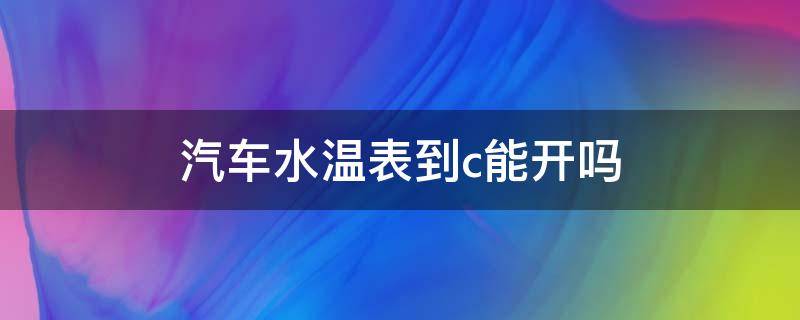 汽车水温表到c能开吗